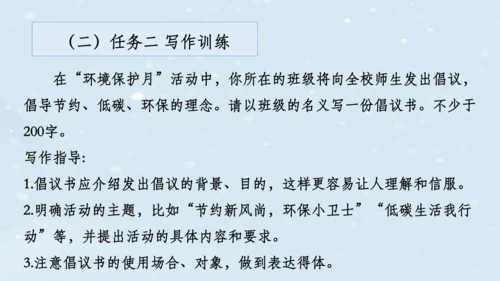 （二）任务二 写作训练

在“环境保护月”活动中，你所在的班级将向全校师生发出倡议，倡导节约、低碳、环保的理念。请以班级的名义写一份倡议书。不少于200字。

写作指导:

1.倡议书应介绍发出倡议的背景、目的，这样更容易让人理解和信服。

2.明确活动的主题，比如“节约新风尚，环保小卫士”“低碳生活我行动”等，并提出活动的具体内容和要求。

3.注意倡议书的使用场合、对象，做到表达得体。